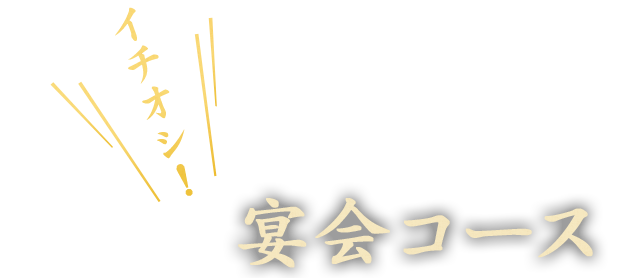 イチオシ！

宴会コース